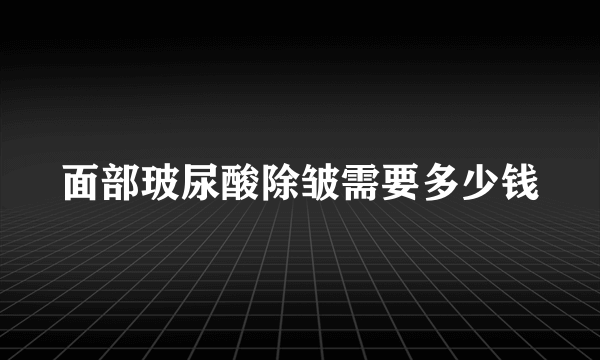 面部玻尿酸除皱需要多少钱